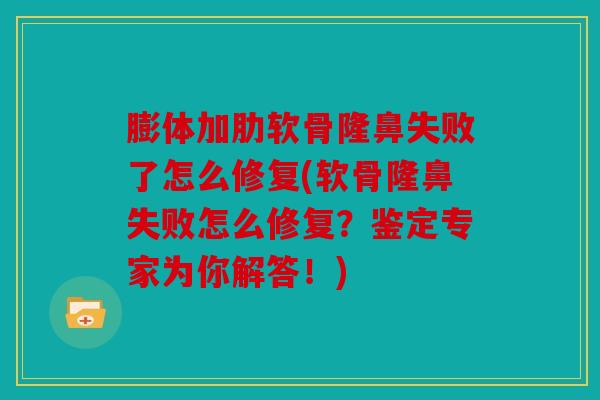 膨体加肋软骨隆鼻失败了怎么修复(软骨隆鼻失败怎么修复？鉴定专家为你解答！)